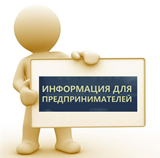 ИНФОРМАЦИЯ ДЛЯ ПРЕДПРИНИМАТЕЛЕЙ